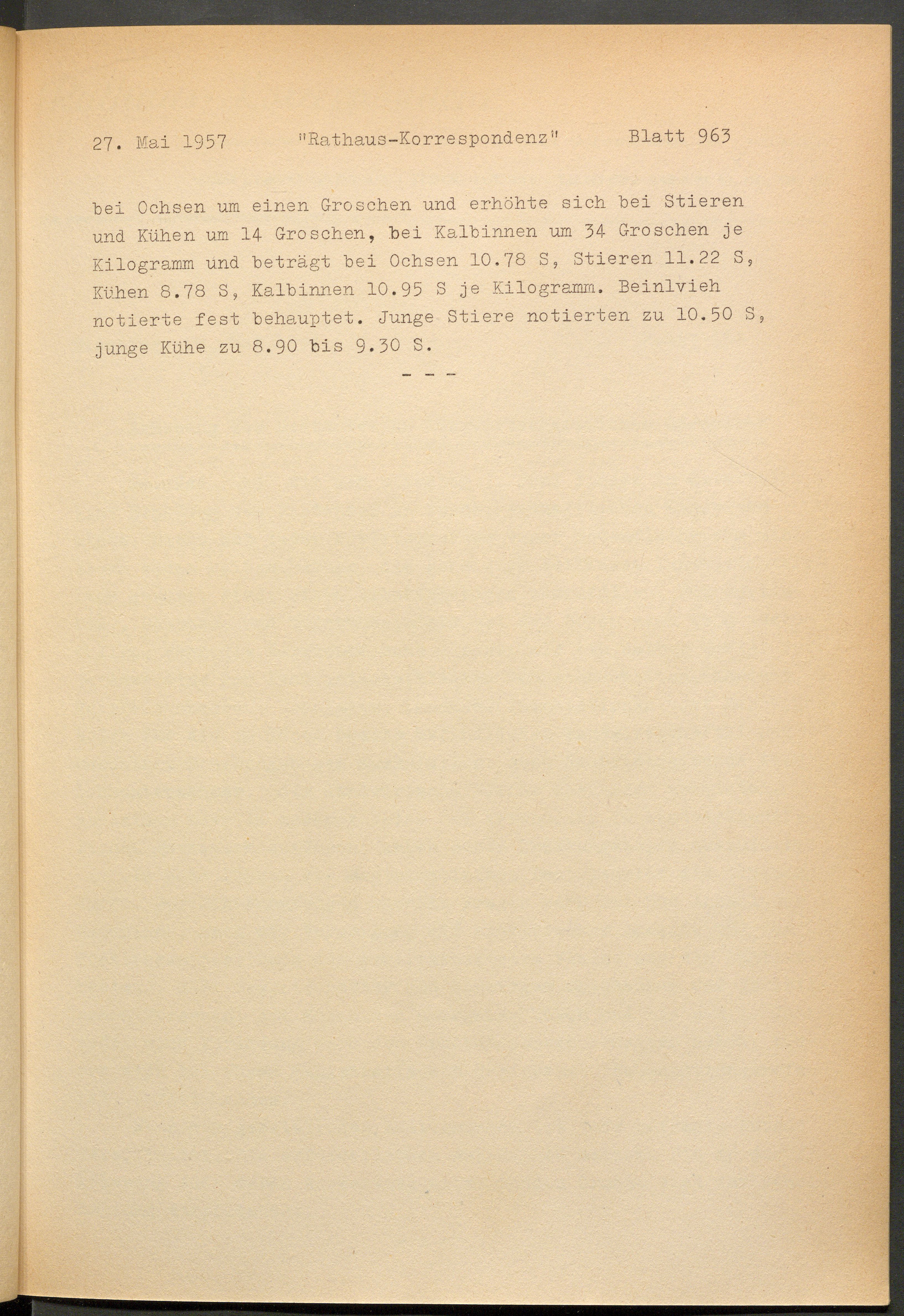 27. Mai 1957 "Rathaus-Korrespondenz" Blatt 963

bei Ochsen um einen Groschen und erhöhte sich bei Stieren und Kühen um 14 Groschen, bei Kalbinnen um 34 Groschen je Kilogramm und beträgt bei Ochsen 10.78 S, Stieren 11.22 S, Kühen 8.78 S, Kalbinnen 10.95 S je Kilogramm. Beinlvieh notierte fest behauptet. Junge Stiere notierten zu 10.50 S, junge Kühe zu 8.90 bis 9.30 S.

- - -